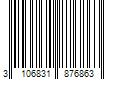 3 106831 876863